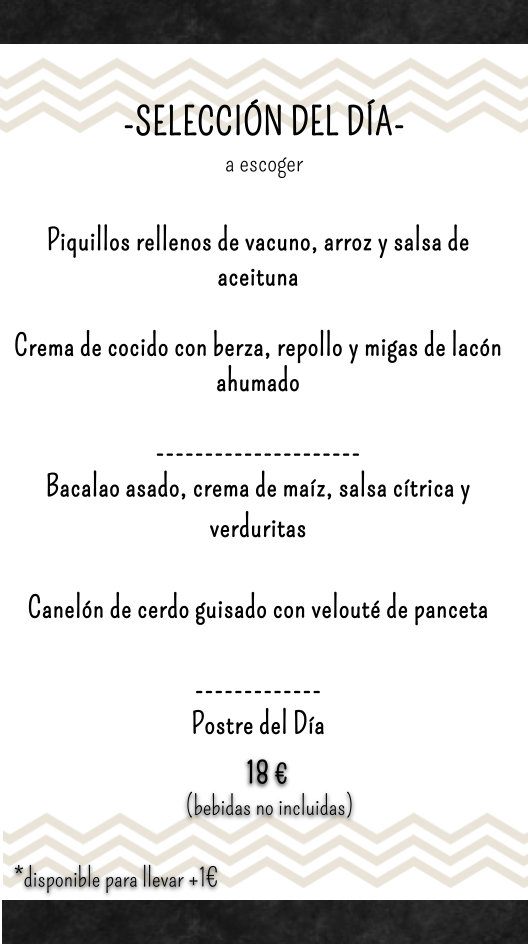 -SELECCIÓN DEL DÍA-

a escoger

Piquillos rellenos de vacuno, arroz y salsa de aceituna

Crema de cocido con berza, repollo y migas de lacón ahumado

---------------------

Bacalao asado, crema de maíz, salsa cítrica y verduritas

Canelón de cerdo guisado con velouté de panceta

-------------

Postre del Día

18 €

(bebidas no incluidas)

*disponible para llevar +1€